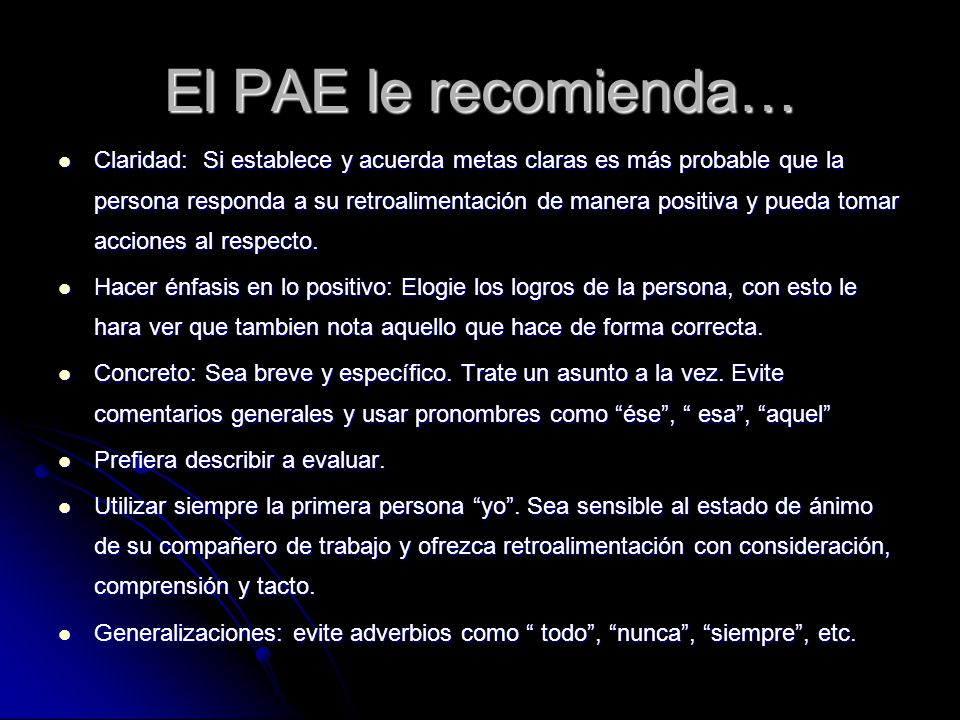 El PAE le recomienda…

- Claridad: Si establece y acuerda metas claras es más probable que la persona responda a su retroalimentación de manera positiva y pueda tomar acciones al respecto.
- Hacer énfasis en lo positivo: Elogie los logros de la persona, con esto le hara ver que tambien nota aquello que hace de forma correcta.
- Concreto: Sea breve y específico. Trate un asunto a la vez. Evite comentarios generales y usar pronombres como “ése”, “ esa”, “aquel”
- Prefiera describir a evaluar.
- Utilizar siempre la primera persona “yo”. Sea sensible al estado de ánimo de su compañero de trabajo y ofrezca retroalimentación con consideración, comprensión y tacto.
- Generalizaciones: evite adverbios como “ todo”, “nunca”, “siempre”, etc.